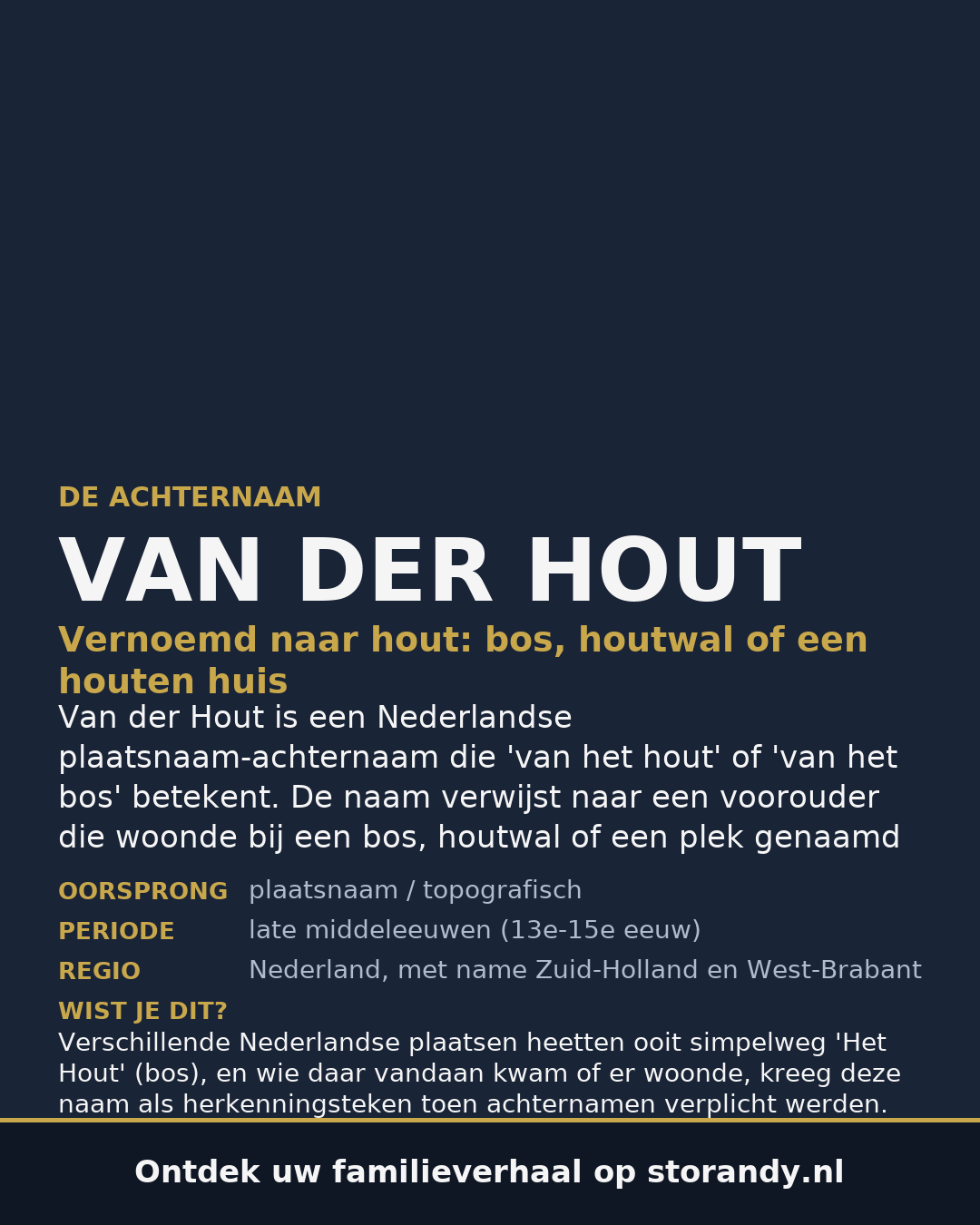 DE ACHTERNAAM

VAN DER HOUT

Vernoemd naar hout: bos, houtwal of een houten huis

Van der Hout is een Nederlandse plaatsnaam-achternaam die 'van het hout' of 'van het bos' betekent. De naam verwijst naar een voorouder die woonde bij een bos, houtwal of een plek genaamd

| | |
|---|---|
| OORSPRONG | plaatsnaam / topografisch |
| PERIODE | late middeleeuwen (13e-15e eeuw) |
| REGIO | Nederland, met name Zuid-Holland en West-Brabant |

WIST JE DIT?
Verschillende Nederlandse plaatsen heetten ooit simpelweg 'Het Hout' (bos), en wie daar vandaan kwam of er woonde, kreeg deze naam als herkenningsteken toen achternamen verplicht werden.

Ontdek uw familieverhaal op storandy.nl